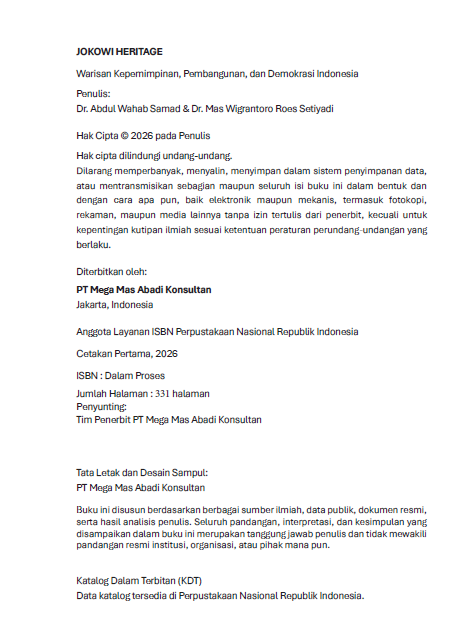 JOKOWI HERITAGE

Warisan Kepemimpinan, Pembangunan, dan Demokrasi Indonesia

Penulis:
Dr. Abdul Wahab Samad & Dr. Mas Wigrantoro Roes Setiyadi

Hak Cipta © 2026 pada Penulis

Hak cipta dilindungi undang-undang.
Dilarang memperbanyak, menyalin, menyimpan dalam sistem penyimpanan data, atau mentransmisikan sebagian maupun seluruh isi buku ini dalam bentuk dan dengan cara apa pun, baik elektronik maupun mekanis, termasuk fotokopi, rekaman, maupun media lainnya tanpa izin tertulis dari penerbit, kecuali untuk kepentingan kutipan ilmiah sesuai ketentuan peraturan perundang-undangan yang berlaku.

Diterbitkan oleh:
PT Mega Mas Abadi Konsultan
Jakarta, Indonesia

Anggota Layanan ISBN Perpustakaan Nasional Republik Indonesia

Cetakan Pertama, 2026

ISBN : Dalam Proses

Jumlah Halaman : 331 halaman
Penyunting:
Tim Penerbit PT Mega Mas Abadi Konsultan

Tata Letak dan Desain Sampul:
PT Mega Mas Abadi Konsultan

Buku ini disusun berdasarkan berbagai sumber ilmiah, data publik, dokumen resmi, serta hasil analisis penulis. Seluruh pandangan, interpretasi, dan kesimpulan yang disampaikan dalam buku ini merupakan tanggung jawab penulis dan tidak mewakili pandangan resmi institusi, organisasi, atau pihak mana pun.

Katalog Dalam Terbitan (KDT)
Data katalog tersedia di Perpustakaan Nasional Republik Indonesia.